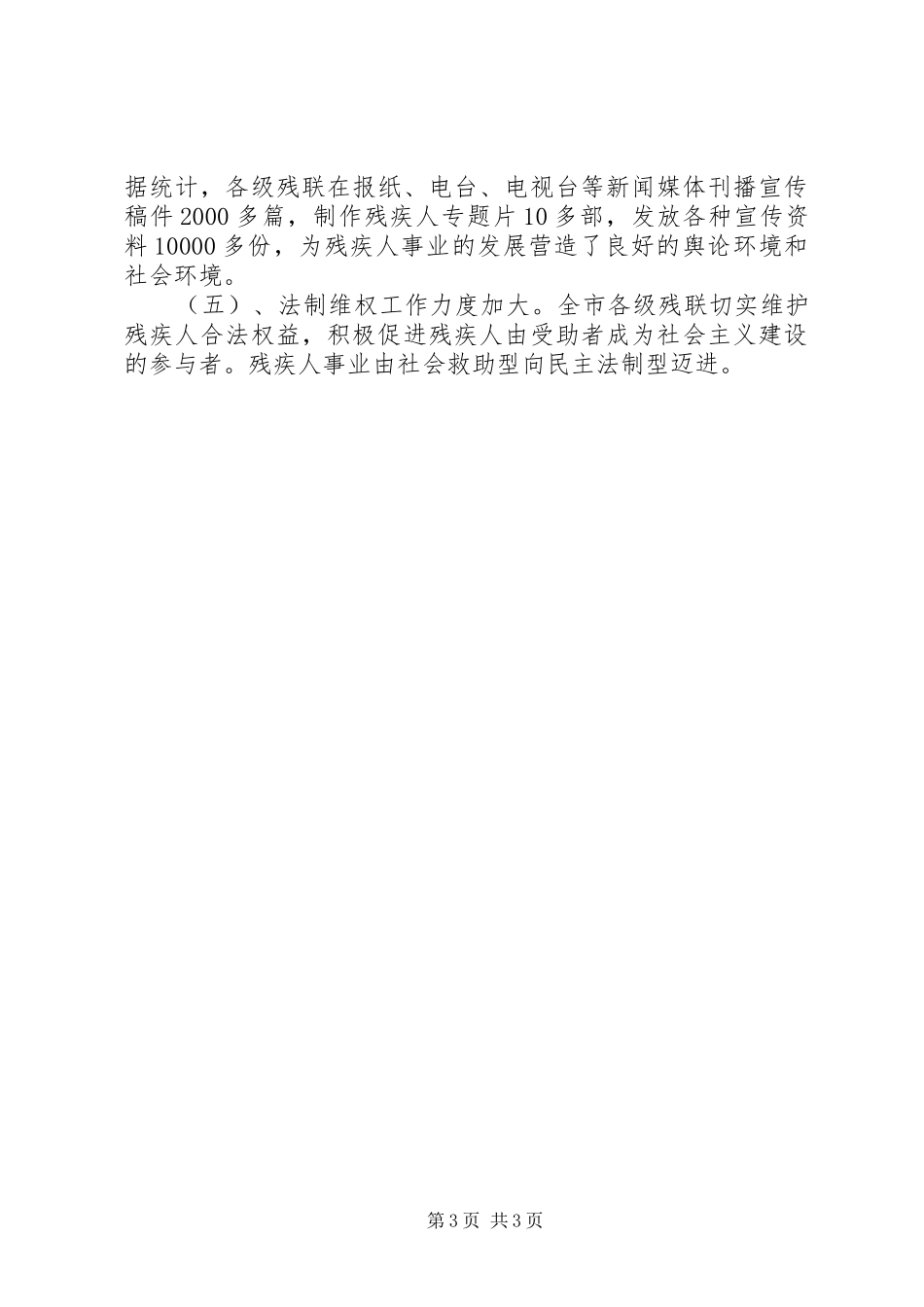 据统计，各级残联在报纸、电台、电视台等新闻媒体刊播宣传稿件2000多篇，制作残疾人专题片10多部，发放各种宣传资料10000多份，为残疾人事业的发展营造了良好的舆论环境和社会环境。

（五）、法制维权工作力度加大。全市各级残联切实维护残疾人合法权益，积极促进残疾人由受助者成为社会主义建设的参与者。残疾人事业由社会救助型向民主法制型迈进。

第3页 共3页